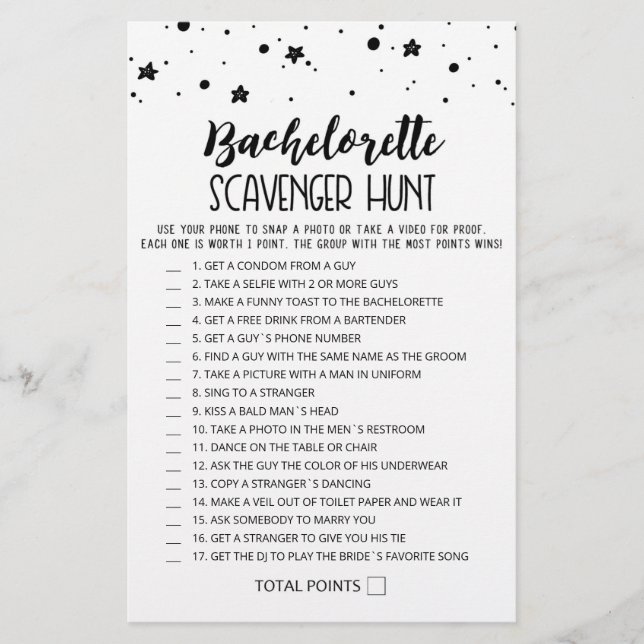 Bachelorette
SCAVENGER HUNT

USE YOUR PHONE TO SNAP A PHOTO OR TAKE A VIDEO FOR PROOF. EACH ONE IS WORTH 1 POINT. THE GROUP WITH THE MOST POINTS WINS!

___ 1. GET A CONDOM FROM A GUY
___ 2. TAKE A SELFIE WITH 2 OR MORE GUYS
___ 3. MAKE A FUNNY TOAST TO THE BACHELORETTE
___ 4. GET A FREE DRINK FROM A BARTENDER
___ 5. GET A GUY`S PHONE NUMBER
___ 6. FIND A GUY WITH THE SAME NAME AS THE GROOM
___ 7. TAKE A PICTURE WITH A MAN IN UNIFORM
___ 8. SING TO A STRANGER
___ 9. KISS A BALD MAN`S HEAD
___ 10. TAKE A PHOTO IN THE MEN`S RESTROOM
___ 11. DANCE ON THE TABLE OR CHAIR
___ 12. ASK THE GUY THE COLOR OF HIS UNDERWEAR
___ 13. COPY A STRANGER`S DANCING
___ 14. MAKE A VEIL OUT OF TOILET PAPER AND WEAR IT
___ 15. ASK SOMEBODY TO MARRY YOU
___ 16. GET A STRANGER TO GIVE YOU HIS TIE
___ 17. GET THE DJ TO PLAY THE BRIDE`S FAVORITE SONG

TOTAL POINTS